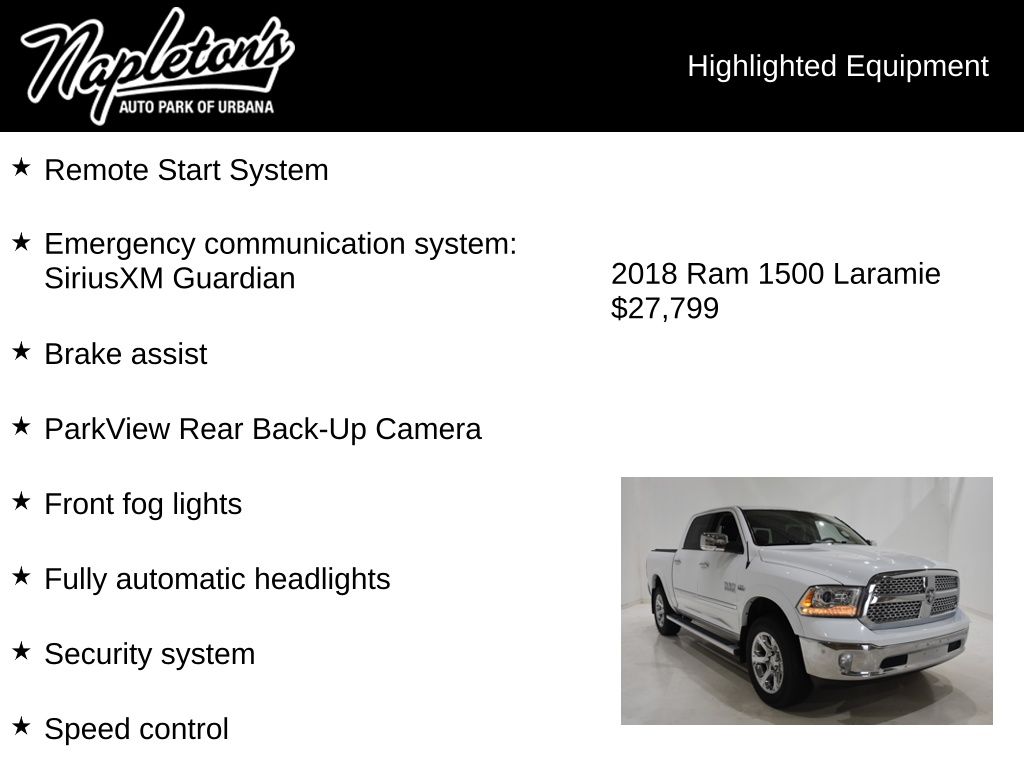 Napleton's
AUTO PARK OF URBANA

Highlighted Equipment

★ Remote Start System

★ Emergency communication system: SiriusXM Guardian

★ Brake assist

★ ParkView Rear Back-Up Camera

★ Front fog lights

★ Fully automatic headlights

★ Security system

★ Speed control

2018 Ram 1500 Laramie
$27,799